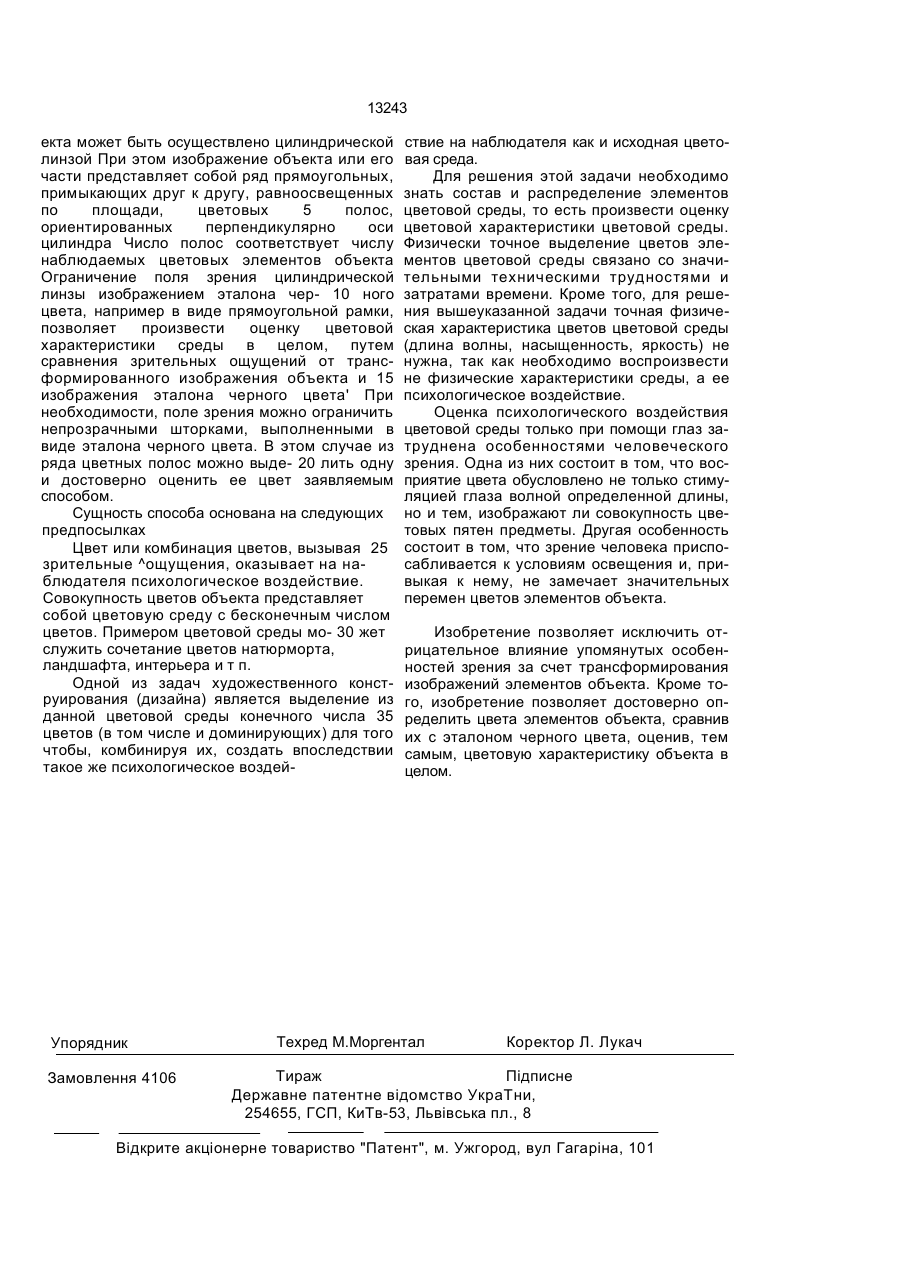 13243

екта может быть осуществлено цилиндрической линзой При этом изображение объекта или его части представляет собой ряд прямоугольных, примыкающих друг к другу, равноосвещенных по площади, цветовых 5 полос, ориентированных перпендикулярно оси цилиндра Число полос соответствует числу наблюдаемых цветовых элементов объекта Ограничение поля зрения цилиндрической линзы изображением эталона чер- 10 ного цвета, например в виде прямоугольной рамки, позволяет произвести оценку цветовой характеристики среды в целом, путем сравнения зрительных ощущений от трансформированного изображения объекта и 15 изображения эталона черного цвета' При необходимости, поле зрения можно ограничить непрозрачными шторками, выполненными в виде эталона черного цвета. В этом случае из ряда цветных полос можно выде- 20 лить одну и достоверно оценить ее цвет заявляемым способом.

Сущность способа основана на следующих предпосылках

Цвет или комбинация цветов, вызывая 25 зрительные ^ощущения, оказывает на наблюдателя психологическое воздействие. Совокупность цветов объекта представляет собой цветовую среду с бесконечным числом цветов. Примером цветовой среды мо- 30 жет служить сочетание цветов натюрморта, ландшафта, интерьера и т п.

Одной из задач художественного конструирования (дизайна) является выделение из данной цветовой среды конечного числа 35 цветов (в том числе и доминирующих) для того чтобы, комбинируя их, создать впоследствии такое же психологическое воздействие на наблюдателя как и исходная цветовая среда.

Для решения этой задачи необходимо знать состав и распределение элементов цветовой среды, то есть произвести оценку цветовой характеристики цветовой среды. Физически точное выделение цветов элементов цветовой среды связано со значительными техническими трудностями и затратами времени. Кроме того, для решения вышеуказанной задачи точная физическая характеристика цветов цветовой среды (длина волны, насыщенность, яркость) не нужна, так как необходимо воспроизвести не физические характеристики среды, а ее психологическое воздействие.

Оценка психологического воздействия цветовой среды только при помощи глаз затруднена особенностями человеческого зрения. Одна из них состоит в том, что восприятие цвета обусловлено не только стимуляцией глаза волной определенной длины, но и тем, изображают ли совокупность цветовых пятен предметы. Другая особенность состоит в том, что зрение человека приспосабливается к условиям освещения и, привыкая к нему, не замечает значительных перемен цветов элементов объекта.

Изобретение позволяет исключить отрицательное влияние упомянутых особенностей зрения за счет трансформирования изображений элементов объекта. Кроме того, изобретение позволяет достоверно определить цвета элементов объекта, сравнив их с эталоном черного цвета, оценив, тем самым, цветовую характеристику объекта в целом.

Упорядник Техред М.Моргентал Коректор Л. Лукач

Замовлення 4106 Тираж Підписне
Державне патентне відомство УкраТни, 254655, ГСП, КиТв-53, Львівська пл., 8

Відкрите акціонерне товариство "Патент", м. Ужгород, вул Гагаріна, 101